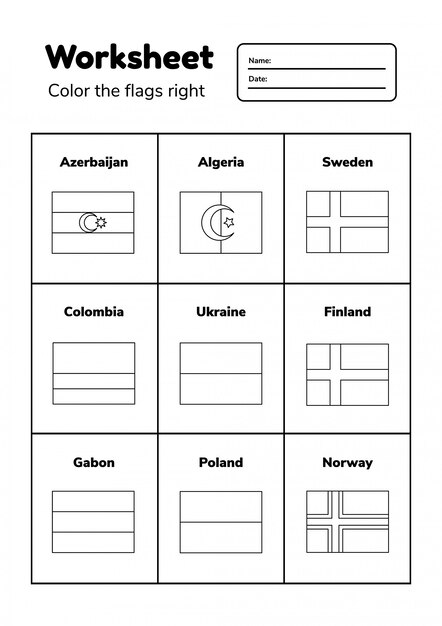 Worksheet

Color the flags right

Name:

Date:

| Azerbaijan | Algeria | Sweden |
|---|---|---|
| Colombia | Ukraine | Finland |
| Gabon | Poland | Norway |